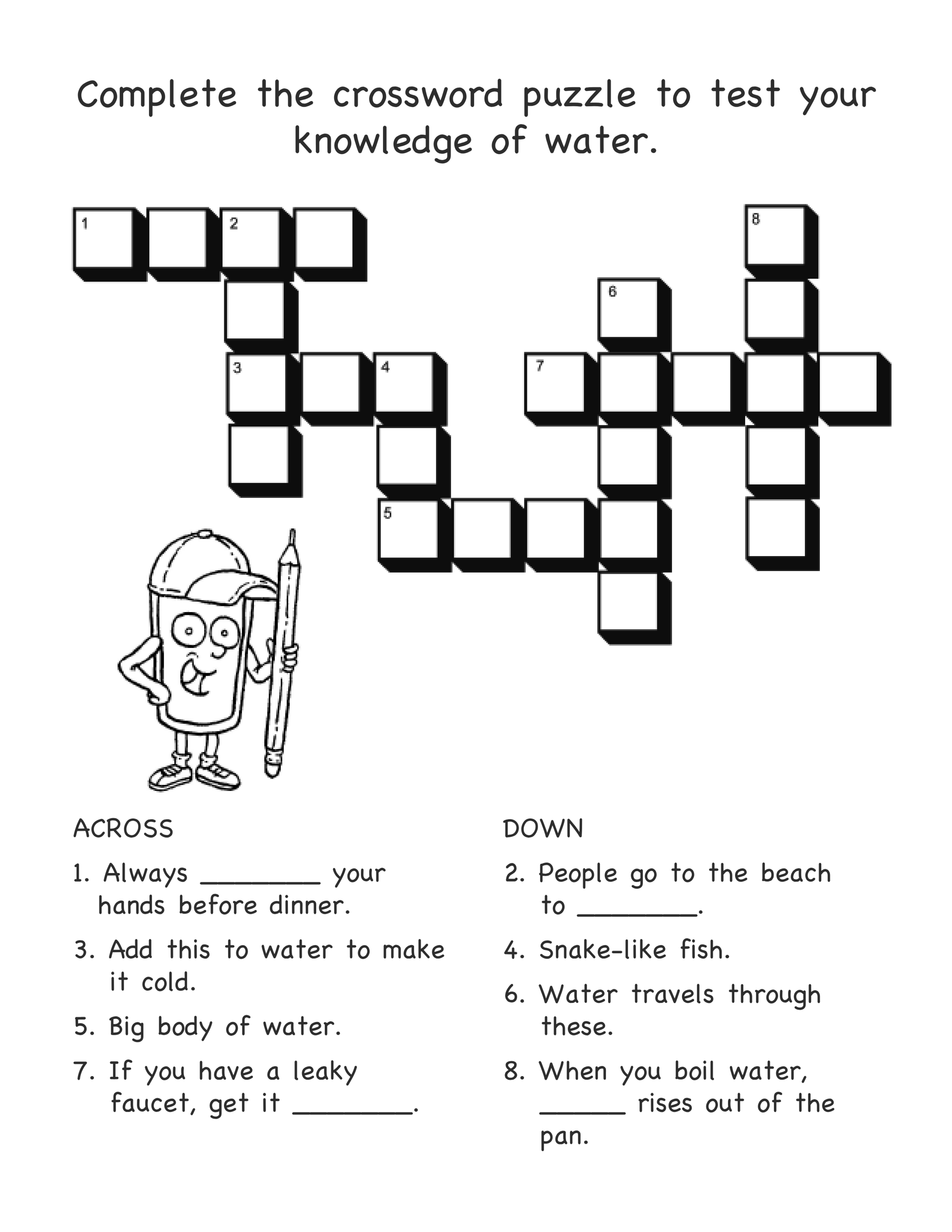 Complete the crossword puzzle to test your knowledge of water.

1

2

8

6

3

4

7

5

ACROSS

1. Always ____ your hands before dinner.

3. Add this to water to make it cold.

5. Big body of water.

7. If you have a leaky faucet, get it ____.

DOWN

2. People go to the beach to ____.

4. Snake-like fish.

6. Water travels through these.

8. When you boil water, ____ rises out of the pan.